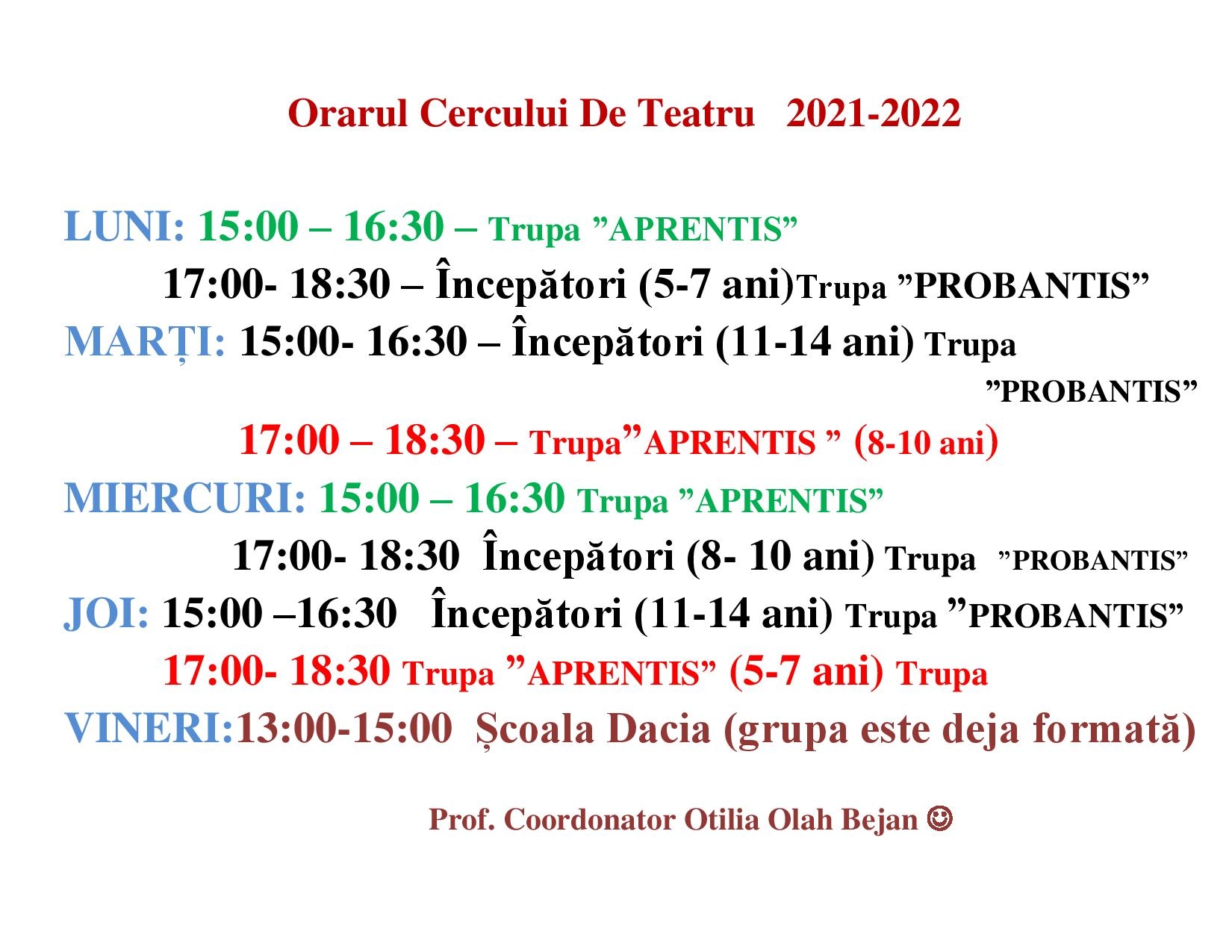 Orarul Cercului De Teatru 2021-2022

LUNI: 15:00 – 16:30 – Trupa ”APRENTIS”
17:00- 18:30 – Începători (5-7 ani)Trupa ”PROBANTIS”
MARȚI: 15:00- 16:30 – Începători (11-14 ani) Trupa ”PROBANTIS”
17:00 – 18:30 – Trupa”APRENTIS ” (8-10 ani)
MIERCURI: 15:00 – 16:30 Trupa ”APRENTIS”
17:00- 18:30 Începători (8- 10 ani) Trupa ”PROBANTIS”
JOI: 15:00 –16:30 Începători (11-14 ani) Trupa ”PROBANTIS”
17:00- 18:30 Trupa ”APRENTIS” (5-7 ani) Trupa
VINERI:13:00-15:00 Școala Dacia (grupa este deja formată)

Prof. Coordonator Otilia Olah Bejan ☺